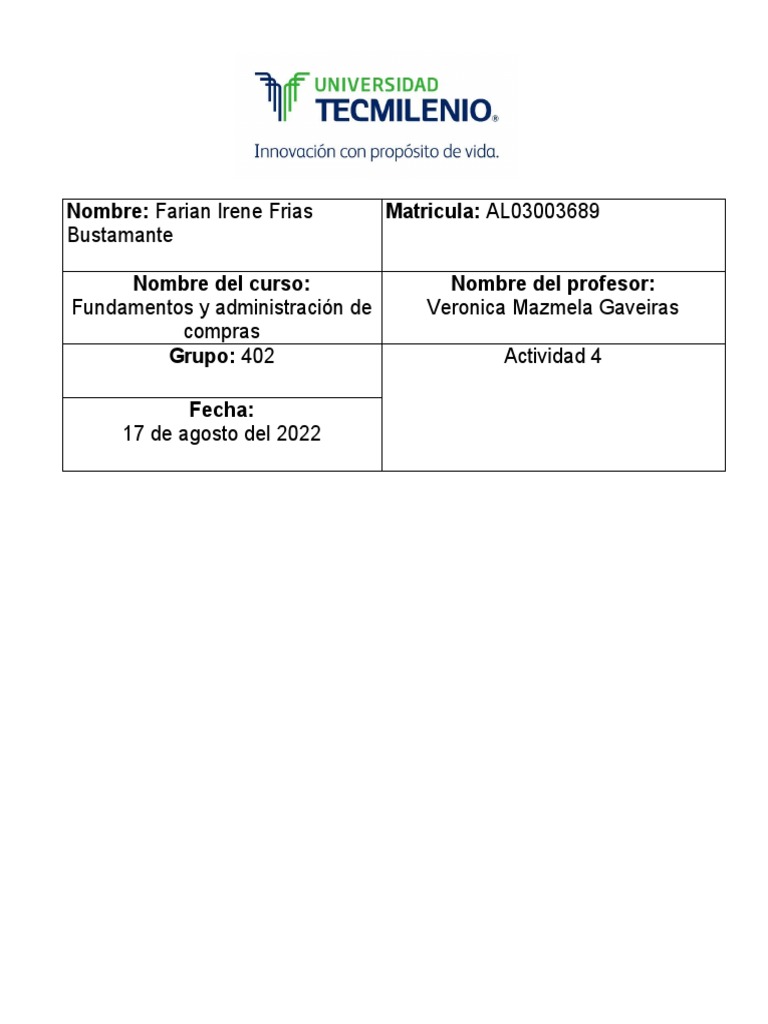 UNIVERSIDAD
TECMILENIO®
Innovación con propósito de vida.

| Nombre: Farian Irene Frias Bustamante | Matricula: AL03003689 |
|---|---|
| Nombre del curso: Fundamentos y administración de compras | Nombre del profesor: Veronica Mazmela Gaveiras |
| Grupo: 402 | Actividad 4 |
| Fecha: 17 de agosto del 2022 | |